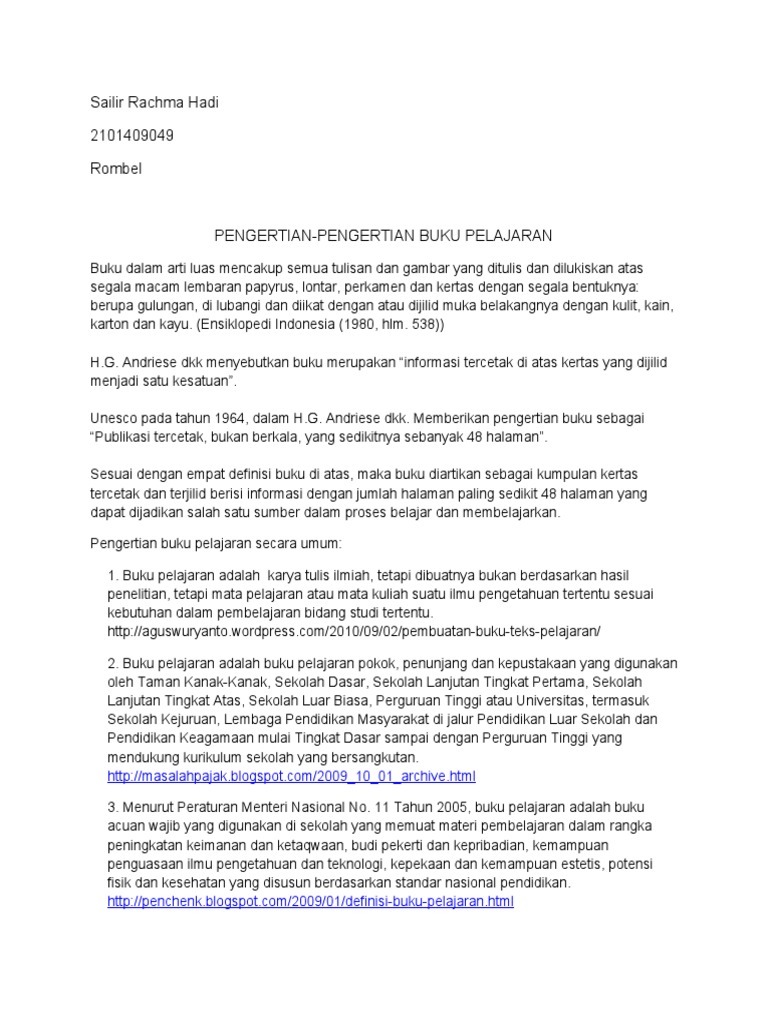 Sailir Rachma Hadi

2101409049

Rombel

PENGERTIAN-PENGERTIAN BUKU PELAJARAN

Buku dalam arti luas mencakup semua tulisan dan gambar yang ditulis dan dilukiskan atas segala macam lembaran papyrus, lontar, perkamen dan kertas dengan segala bentuknya: berupa gulungan, di lubangi dan diikat dengan atau dijilid muka belakangnya dengan kulit, kain, karton dan kayu. (Ensiklopedi Indonesia (1980, hlm. 538))

H.G. Andriese dkk menyebutkan buku merupakan “informasi tercetak di atas kertas yang dijilid menjadi satu kesatuan”.

Unesco pada tahun 1964, dalam H.G. Andriese dkk. Memberikan pengertian buku sebagai “Publikasi tercetak, bukan berkala, yang sedikitnya sebanyak 48 halaman”.

Sesuai dengan empat definisi buku di atas, maka buku diartikan sebagai kumpulan kertas tercetak dan terjilid berisi informasi dengan jumlah halaman paling sedikit 48 halaman yang dapat dijadikan salah satu sumber dalam proses belajar dan membelajarkan.

Pengertian buku pelajaran secara umum:

1. Buku pelajaran adalah karya tulis ilmiah, tetapi dibuatnya bukan berdasarkan hasil penelitian, tetapi mata pelajaran atau mata kuliah suatu ilmu pengetahuan tertentu sesuai kebutuhan dalam pembelajaran bidang studi tertentu. http://aguswuryanto.wordpress.com/2010/09/02/pembuatan-buku-teks-pelajaran/

2. Buku pelajaran adalah buku pelajaran pokok, penunjang dan kepustakaan yang digunakan oleh Taman Kanak-Kanak, Sekolah Dasar, Sekolah Lanjutan Tingkat Pertama, Sekolah Lanjutan Tingkat Atas, Sekolah Luar Biasa, Perguruan Tinggi atau Universitas, termasuk Sekolah Kejuruan, Lembaga Pendidikan Masyarakat di jalur Pendidikan Luar Sekolah dan Pendidikan Keagamaan mulai Tingkat Dasar sampai dengan Perguruan Tinggi yang mendukung kurikulum sekolah yang bersangkutan. http://masalahpajak.blogspot.com/2009_10_01_archive.html

3. Menurut Peraturan Menteri Nasional No. 11 Tahun 2005, buku pelajaran adalah buku acuan wajib yang digunakan di sekolah yang memuat materi pembelajaran dalam rangka peningkatan keimanan dan ketaqwaan, budi pekerti dan kepribadian, kemampuan penguasaan ilmu pengetahuan dan teknologi, kepekaan dan kemampuan estetis, potensi fisik dan kesehatan yang disusun berdasarkan standar nasional pendidikan. http://penchenk.blogspot.com/2009/01/definisi-buku-pelajaran.html